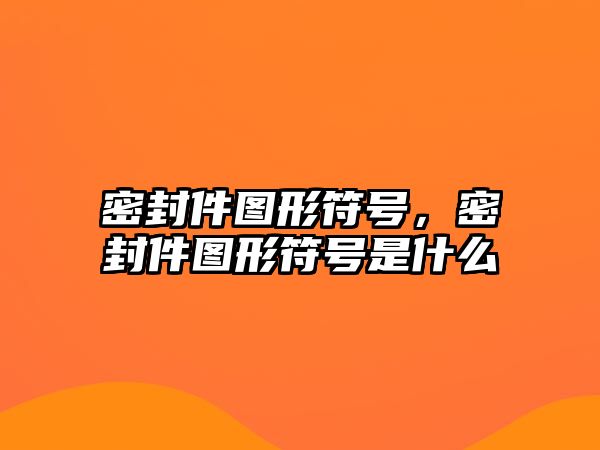 密封件图形符号，密封件图形符号是什么